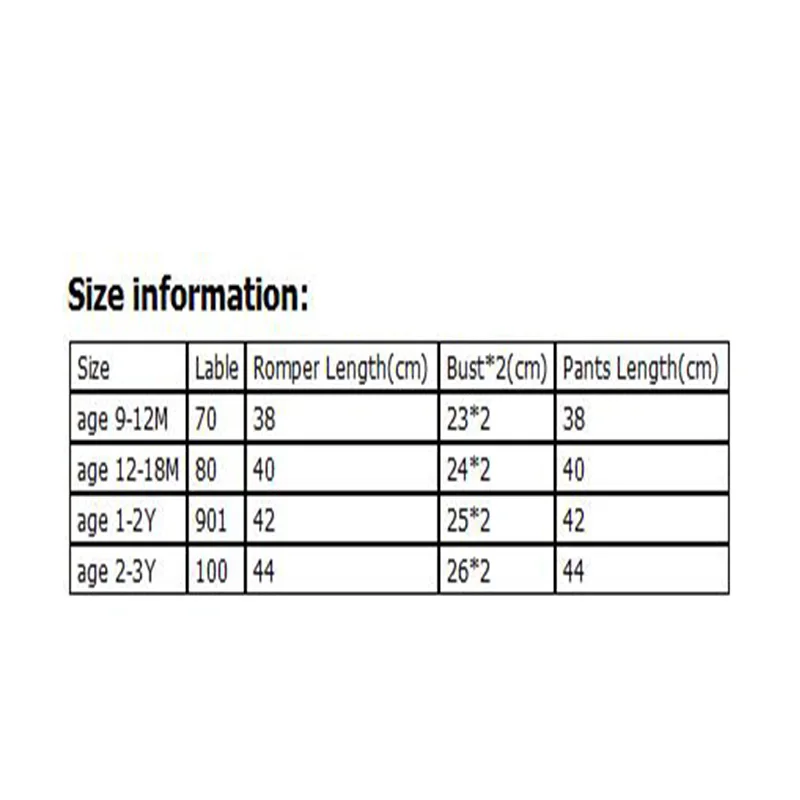 Size information:

| Size | Lable | Romper Length(cm) | Bust*2(cm) | Pants Length(cm) |
|---|---|---|---|---|
| age 9-12M | 70 | 38 | 23*2 | 38 |
| age 12-18M | 80 | 40 | 24*2 | 40 |
| age 1-2Y | 901 | 42 | 25*2 | 42 |
| age 2-3Y | 100 | 44 | 26*2 | 44 |